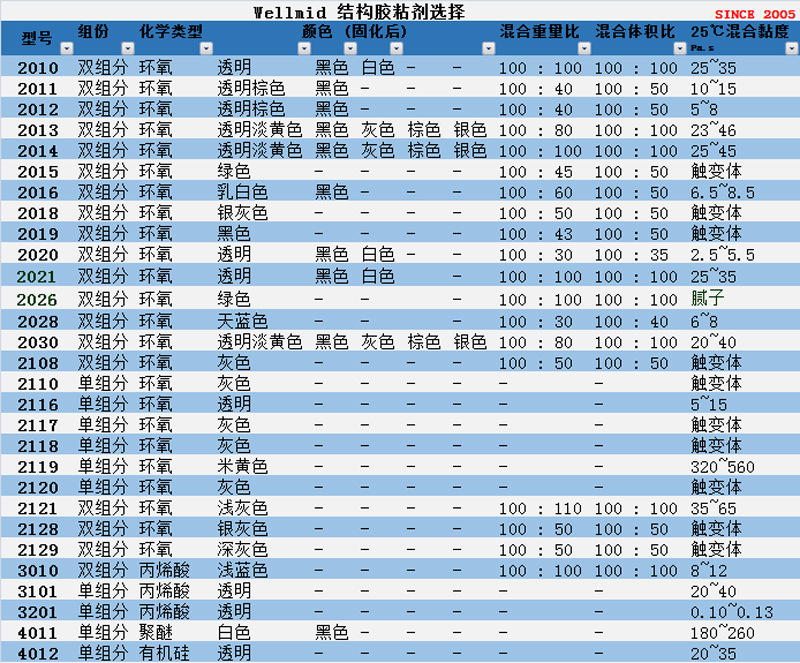 Wellmid 结构胶粘剂选择 SINCE 2005

| 型号 | 组份 | 化学类型 | 颜色 (固化后) | | | | | 混合重量比 | 混合体积比 | 25℃混合黏度 Pa.s |
|---|---|---|---|---|---|---|---|---|---|---|
| 2010 | 双组分 | 环氧 | 透明 | 黑色 | 白色 | - | - | 100 : 100 | 100 : 100 | 25~35 |
| 2011 | 双组分 | 环氧 | 透明棕色 | 黑色 | - | - | - | 100 : 40 | 100 : 50 | 10~15 |
| 2012 | 双组分 | 环氧 | 透明棕色 | 黑色 | - | - | - | 100 : 40 | 100 : 50 | 5~8 |
| 2013 | 双组分 | 环氧 | 透明淡黄色 | 黑色 | 灰色 | 棕色 | 银色 | 100 : 80 | 100 : 100 | 23~46 |
| 2014 | 双组分 | 环氧 | 透明淡黄色 | 黑色 | 灰色 | 棕色 | 银色 | 100 : 100 | 100 : 100 | 25~45 |
| 2015 | 双组分 | 环氧 | 绿色 | - | - | - | - | 100 : 45 | 100 : 50 | 触变体 |
| 2016 | 双组分 | 环氧 | 乳白色 | 黑色 | - | - | - | 100 : 60 | 100 : 50 | 6.5~8.5 |
| 2018 | 双组分 | 环氧 | 银灰色 | - | - | - | - | 100 : 50 | 100 : 50 | 触变体 |
| 2019 | 双组分 | 环氧 | 黑色 | - | - | - | - | 100 : 43 | 100 : 50 | 触变体 |
| 2020 | 双组分 | 环氧 | 透明 | 黑色 | 白色 | - | - | 100 : 30 | 100 : 35 | 2.5~5.5 |
| 2021 | 双组分 | 环氧 | 透明 | 黑色 | 白色 | | | 100 : 100 | 100 : 100 | 25~35 |
| 2026 | 双组分 | 环氧 | 绿色 | - | - | | - | 100 : 100 | 100 : 100 | 腻子 |
| 2028 | 双组分 | 环氧 | 天蓝色 | - | - | | - | 100 : 30 | 100 : 40 | 6~8 |
| 2030 | 双组分 | 环氧 | 透明淡黄色 | 黑色 | 灰色 | 棕色 | 银色 | 100 : 80 | 100 : 100 | 20~40 |
| 2108 | 双组分 | 环氧 | 灰色 | - | - | - | - | 100 : 50 | 100 : 50 | 触变体 |
| 2110 | 单组分 | 环氧 | 灰色 | - | - | - | - | - | - | 触变体 |
| 2116 | 单组分 | 环氧 | 透明 | - | - | - | - | - | - | 5~15 |
| 2117 | 单组分 | 环氧 | 灰色 | - | - | - | - | - | - | 触变体 |
| 2118 | 单组分 | 环氧 | 灰色 | - | - | - | - | - | - | 触变体 |
| 2119 | 单组分 | 环氧 | 米黄色 | - | - | - | - | - | - | 320~560 |
| 2120 | 单组分 | 环氧 | 灰色 | - | - | - | - | - | - | 触变体 |
| 2121 | 双组分 | 环氧 | 浅灰色 | - | - | - | - | 100 : 110 | 100 : 100 | 35~65 |
| 2128 | 双组分 | 环氧 | 银灰色 | - | - | - | - | 100 : 50 | 100 : 50 | 触变体 |
| 2129 | 双组分 | 环氧 | 深灰色 | - | - | - | - | 100 : 50 | 100 : 50 | 触变体 |
| 3010 | 双组分 | 丙烯酸 | 浅蓝色 | - | - | - | - | 100 : 100 | 100 : 100 | 8~12 |
| 3101 | 单组分 | 丙烯酸 | 透明 | - | - | - | - | - | - | 20~40 |
| 3201 | 单组分 | 丙烯酸 | 透明 | - | - | - | - | - | - | 0.10~0.13 |
| 4011 | 单组分 | 聚醚 | 白色 | 黑色 | - | - | - | - | - | 180~260 |
| 4012 | 单组分 | 有机硅 | 透明 | - | - | - | - | - | - | 20~35 |